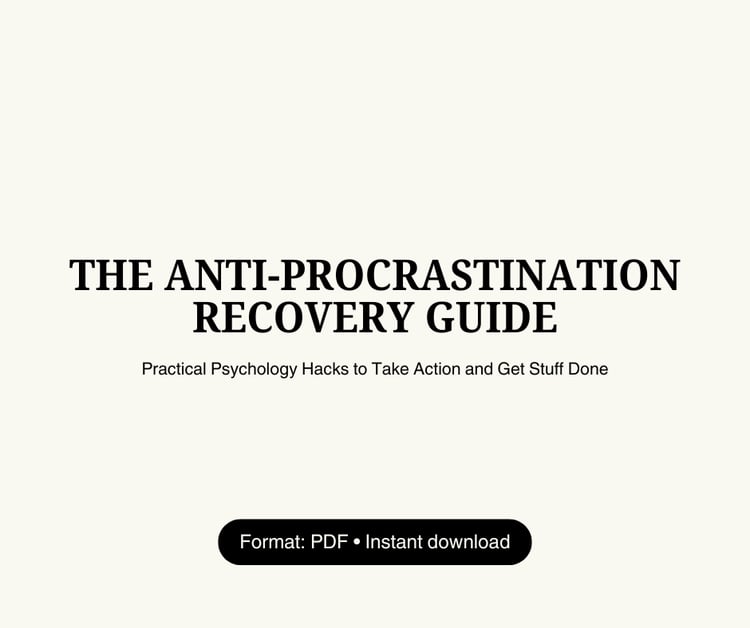 THE ANTI-PROCRASTINATION RECOVERY GUIDE

Practical Psychology Hacks to Take Action and Get Stuff Done

Format: PDF • Instant download